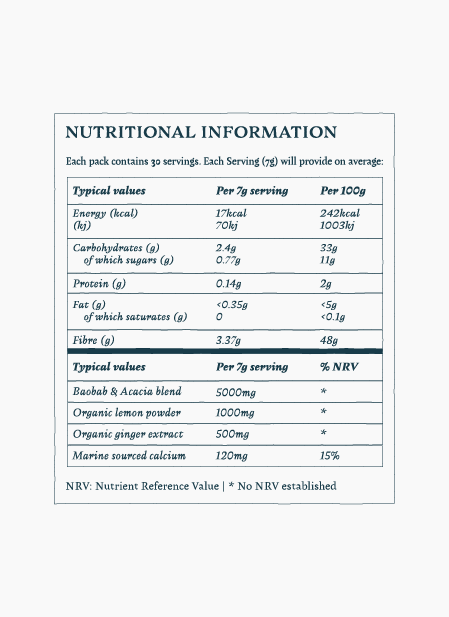 NUTRITIONAL INFORMATION

Each pack contains 30 servings. Each Serving (7g) will provide on average:

| Typical values | Per 7g serving | Per 100g |
|---|---|---|
| Energy (kcal) (kj) | 17kcal 70kj | 242kcal 1003kj |
| Carbohydrates (g) of which sugars (g) | 2.4g 0.77g | 33g 11g |
| Protein (g) | 0.14g | 2g |
| Fat (g) of which saturates (g) | <0.35g 0 | <5g <0.1g |
| Fibre (g) | 3.37g | 48g |

| Typical values | Per 7g serving | % NRV |
|---|---|---|
| Baobab & Acacia blend | 5000mg | * |
| Organic lemon powder | 1000mg | * |
| Organic ginger extract | 500mg | * |
| Marine sourced calcium | 120mg | 15% |

NRV: Nutrient Reference Value | * No NRV established